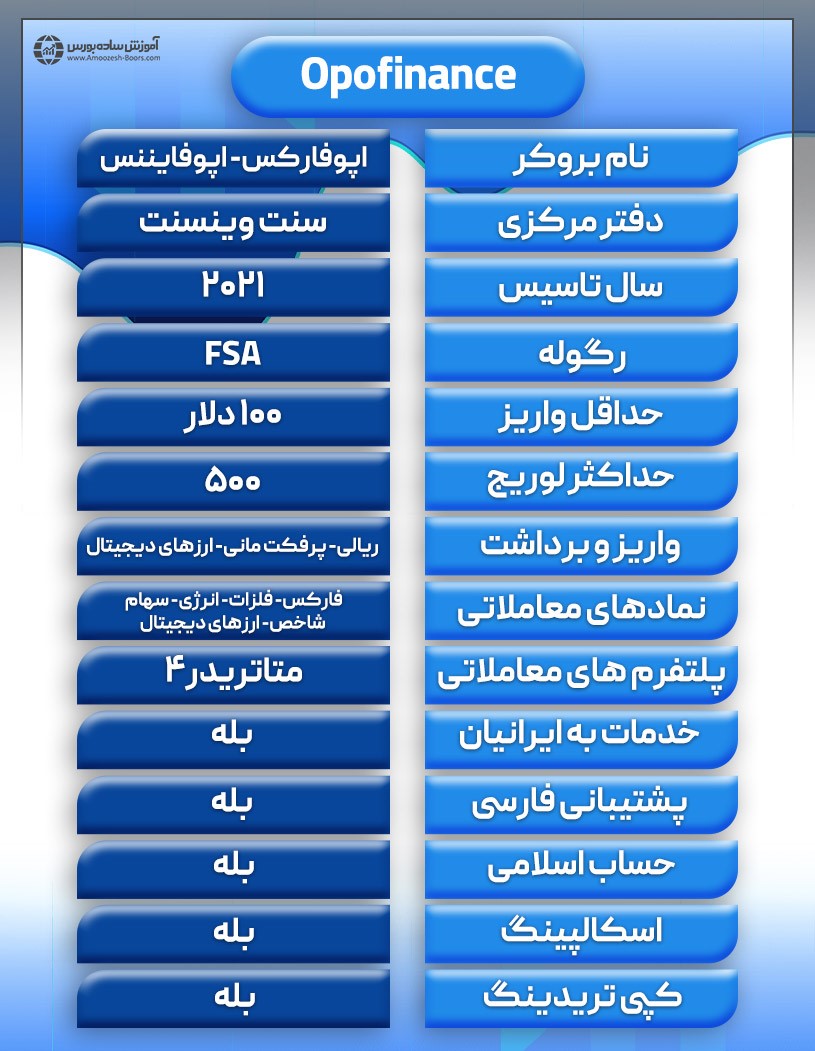 آموزش ساده بورس
www.Amoozesh-Boors.com

Opofinance

| نام بروکر | اپوفارکس- اپوفایننس |
|---|---|
| دفتر مرکزی | سنت وینسنت |
| سال تاسیس | ۲۰۲۱ |
| رگوله | FSA |
| حداقل واریز | ۱۰۰ دلار |
| حداکثر لوریج | ۵۰۰ |
| واریز و برداشت | ریالی- پرفکت مانی- ارزهای دیجیتال |
| نمادهای معاملاتی | فارکس- فلزات- انرژی- سهام شاخص- ارزهای دیجیتال |
| پلتفرم های معاملاتی | متاتریدر ۴ |
| خدمات به ایرانیان | بله |
| پشتیبانی فارسی | بله |
| حساب اسلامی | بله |
| اسکالپینگ | بله |
| کپی تریدینگ | بله |